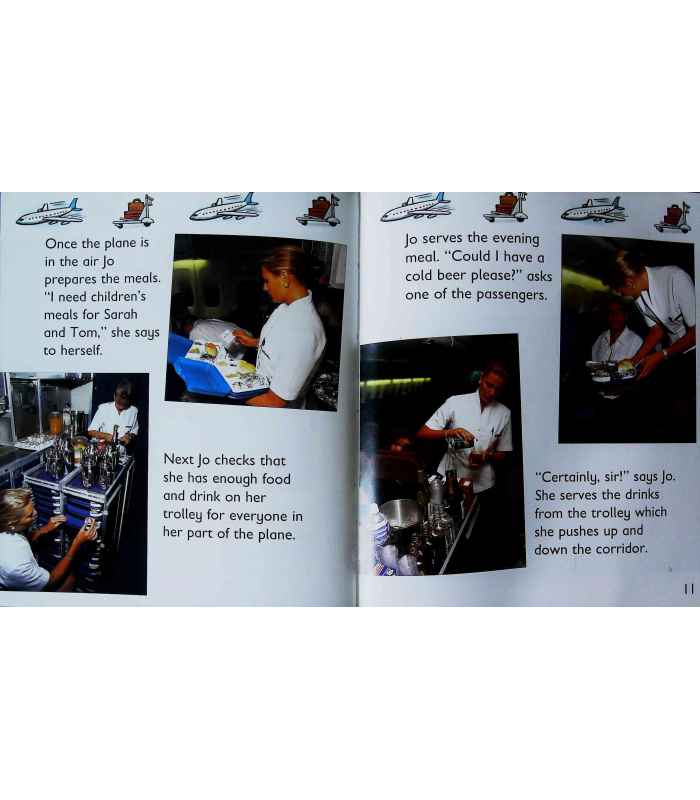 Once the plane is in the air Jo prepares the meals. "I need children's meals for Sarah and Tom," she says to herself.

Next Jo checks that she has enough food and drink on her trolley for everyone in her part of the plane.

Jo serves the evening meal. "Could I have a cold beer please?" asks one of the passengers.

"Certainly, sir!" says Jo. She serves the drinks from the trolley which she pushes up and down the corridor.

11